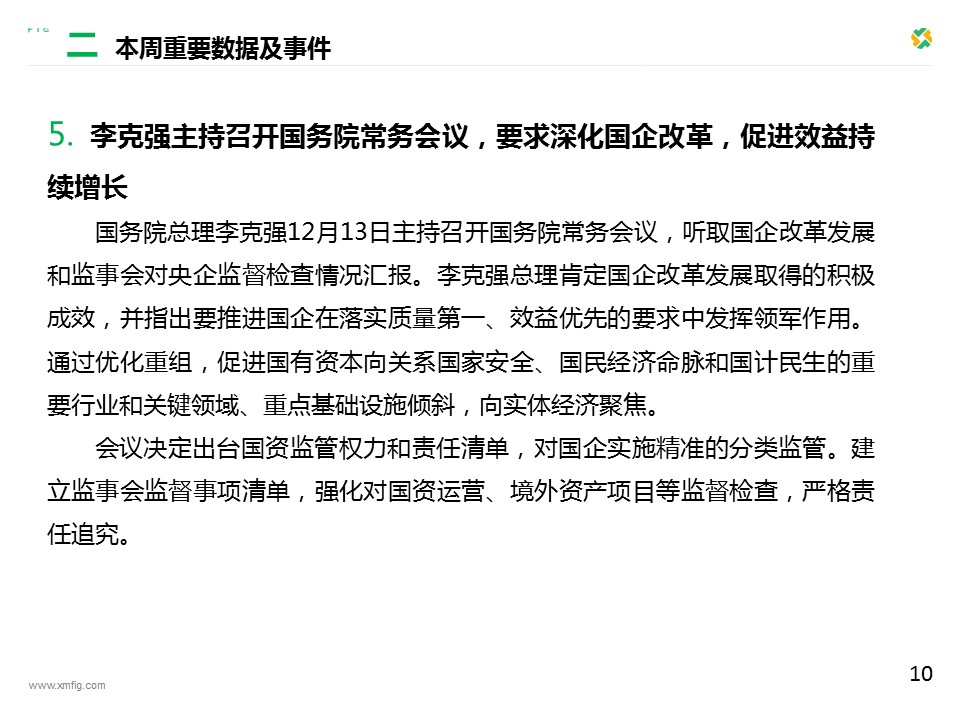 FTG

二 本周重要数据及事件

5. 李克强主持召开国务院常务会议，要求深化国企改革，促进效益持续增长

国务院总理李克强12月13日主持召开国务院常务会议，听取国企改革发展和监事会对央企监督检查情况汇报。李克强总理肯定国企改革发展取得的积极成效，并指出要推进国企在落实质量第一、效益优先的要求中发挥领军作用。通过优化重组，促进国有资本向关系国家安全、国民经济命脉和国计民生的重要行业和关键领域、重点基础设施倾斜，向实体经济聚焦。

会议决定出台国资监管权力和责任清单，对国企实施精准的分类监管。建立监事会监督事项清单，强化对国资运营、境外资产项目等监督检查，严格责任追究。

www.xmfig.com

10